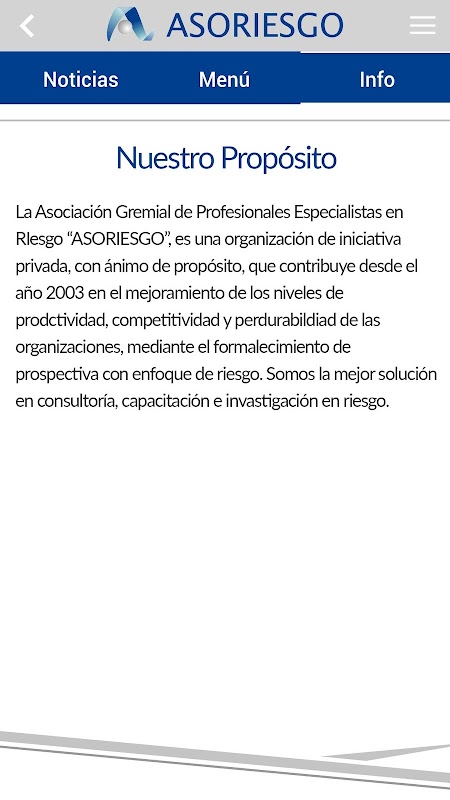 ASORIESGO

Noticias Menú Info

Nuestro Propósito

La Asociación Gremial de Profesionales Especialistas en RIesgo “ASORIESGO”, es una organización de iniciativa privada, con ánimo de propósito, que contribuye desde el año 2003 en el mejoramiento de los niveles de prodctividad, competitividad y perdurabildiad de las organizaciones, mediante el formalecimiento de prospectiva con enfoque de riesgo. Somos la mejor solución en consultoría, capacitación e invastigación en riesgo.